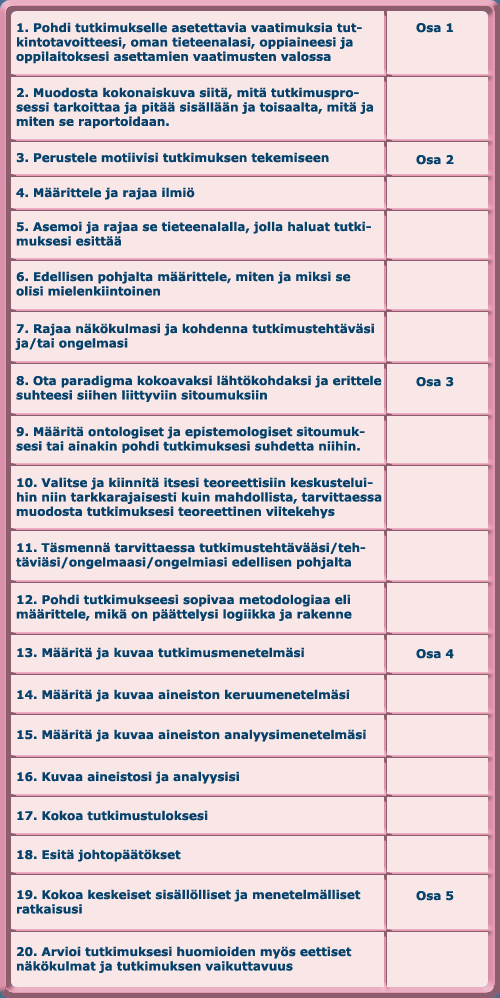 | | |
|---|---|
| 1. Pohdi tutkimukselle asetettavia vaatimuksia tutkintotavoitteesi, oman tieteenalasi, oppiaineesi ja oppilaitoksesi asettamien vaatimusten valossa | Osa 1 |
| 2. Muodosta kokonaiskuva siitä, mitä tutkimusprosessi tarkoittaa ja pitää sisällään ja toisaalta, mitä ja miten se raportoidaan. | |
| 3. Perustele motiivisi tutkimuksen tekemiseen | Osa 2 |
| 4. Määrittele ja rajaa ilmiö | |
| 5. Asemoi ja rajaa se tieteenalalla, jolla haluat tutkimuksesi esittää | |
| 6. Edellisen pohjalta määrittele, miten ja miksi se olisi mielenkiintoinen | |
| 7. Rajaa näkökulmasi ja kohdenna tutkimustehtäväsi ja/tai ongelmasi | |
| 8. Ota paradigma kokoavaksi lähtökohdaksi ja erittele suhteesi siihen liittyviin sitoumuksiin | Osa 3 |
| 9. Määritä ontologiset ja epistemologiset sitoumuksesi tai ainakin pohdi tutkimuksesi suhdetta niihin. | |
| 10. Valitse ja kiinnitä itsesi teoreettisiin keskusteluihin niin tarkkarajaisesti kuin mahdollista, tarvittaessa muodosta tutkimuksesi teoreettinen viitekehys | |
| 11. Täsmennä tarvittaessa tutkimustehtävääsi/tehtäviäsi/ongelmaasi/ongelmiasi edellisen pohjalta | |
| 12. Pohdi tutkimukseesi sopivaa metodologiaa eli määrittele, mikä on päättelysi logiikka ja rakenne | |
| 13. Määritä ja kuvaa tutkimusmenetelmäsi | Osa 4 |
| 14. Määritä ja kuvaa aineiston keruumenetelmäsi | |
| 15. Määritä ja kuvaa aineiston analyysimenetelmäsi | |
| 16. Kuvaa aineistosi ja analyysisi | |
| 17. Kokoa tutkimustuloksesi | |
| 18. Esitä johtopäätökset | |
| 19. Kokoa keskeiset sisällölliset ja menetelmälliset ratkaisusi | Osa 5 |
| 20. Arvioi tutkimuksesi huomioiden myös eettiset näkökulmat ja tutkimuksen vaikuttavuus | |